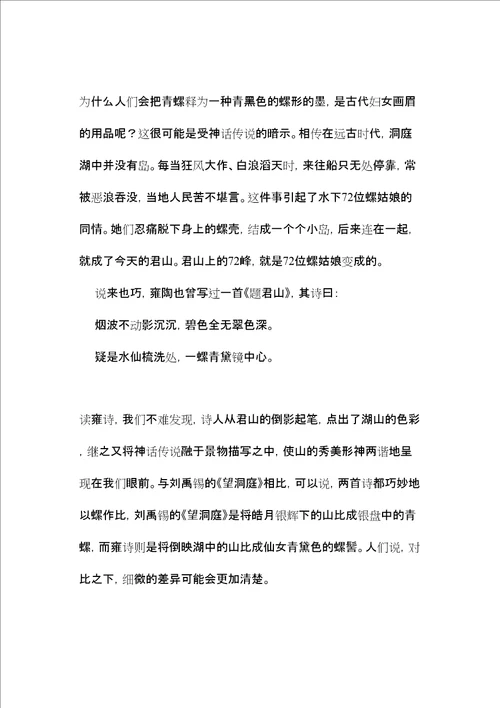 为什么人们会把青螺释为一种青黑色的螺形的墨，是古代妇女画眉的用品呢？这很可能是受神话传说的暗示。相传在远古时代，洞庭湖中并没有岛。每当狂风大作、白浪滔天时，来往船只无处停靠，常被恶浪吞没，当地人民苦不堪言。这件事引起了水下72位螺姑娘的同情。她们忍痛脱下身上的螺壳，结成一个个小岛，后来连在一起，就成了今天的君山。君山上的72峰，就是72位螺姑娘变成的。

说来也巧，雍陶也曾写过一首《题君山》，其诗曰：

烟波不动影沉沉，碧色全无翠色深。

疑是水仙梳洗处，一螺青黛镜中心。

读雍诗，我们不难发现，诗人从君山的倒影起笔，点出了湖山的色彩，继之又将神话传说融于景物描写之中，使山的秀美形神两谐地呈现在我们眼前。与刘禹锡的《望洞庭》相比，可以说，两首诗都巧妙地以螺作比，刘禹锡的《望洞庭》是将皓月银辉下的山比成银盘中的青螺，而雍诗则是将倒映湖中的山比成仙女青黛色的螺髻。人们说，对比之下，细微的差异可能会更加清楚。